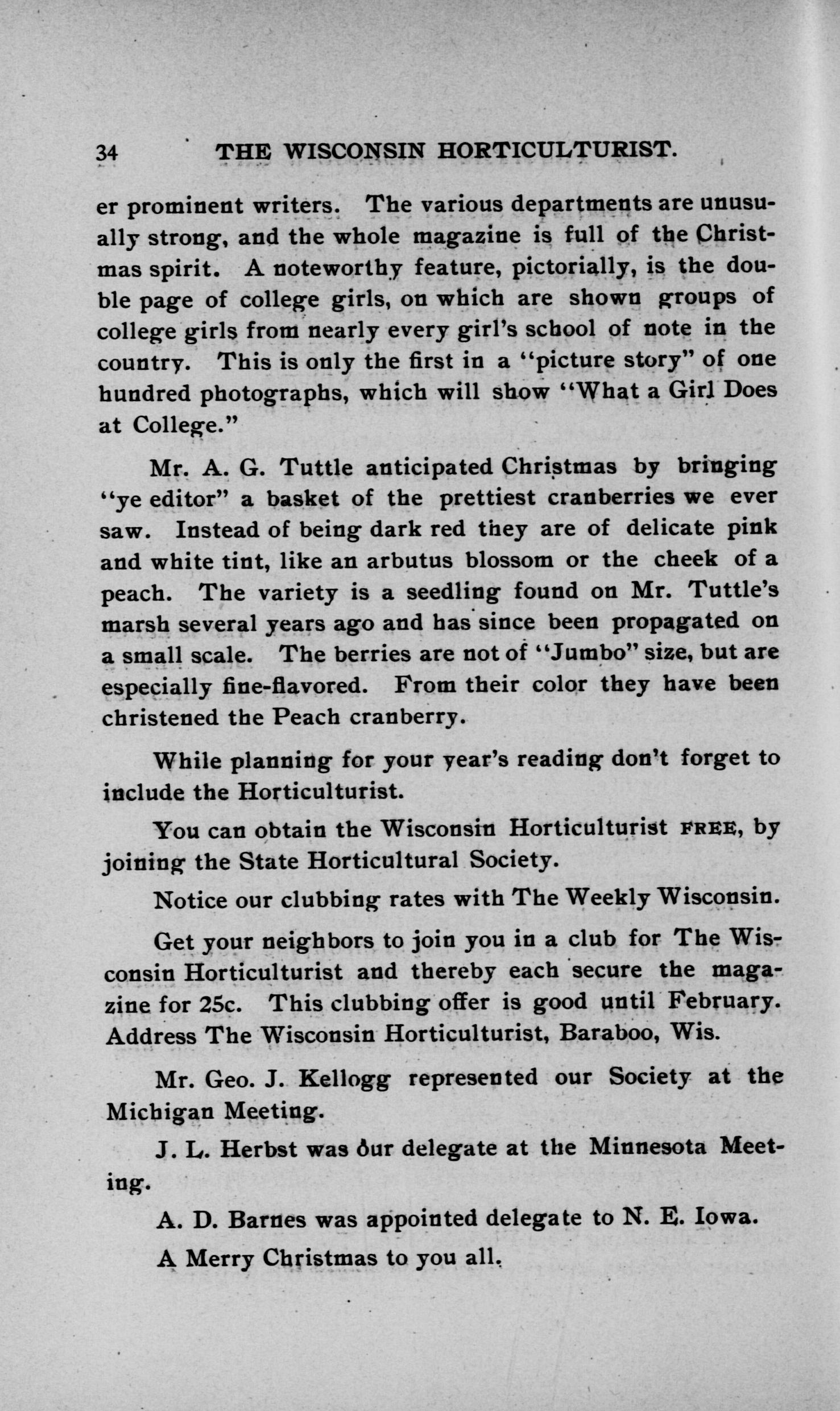 34 THE WISCONSIN HORTICULTURIST.

er prominent writers. The various departments are unusually strong, and the whole magazine is full of the Christmas spirit. A noteworthy feature, pictorially, is the double page of college girls, on which are shown groups of college girls from nearly every girl's school of note in the country. This is only the first in a "picture story" of one hundred photographs, which will show "What a Girl Does at College."

Mr. A. G. Tuttle anticipated Christmas by bringing "ye editor" a basket of the prettiest cranberries we ever saw. Instead of being dark red they are of delicate pink and white tint, like an arbutus blossom or the cheek of a peach. The variety is a seedling found on Mr. Tuttle's marsh several years ago and has since been propagated on a small scale. The berries are not of "Jumbo" size, but are especially fine-flavored. From their color they have been christened the Peach cranberry.

While planning for your year's reading don't forget to include the Horticulturist.

You can obtain the Wisconsin Horticulturist FREE, by joining the State Horticultural Society.

Notice our clubbing rates with The Weekly Wisconsin.

Get your neighbors to join you in a club for The Wisconsin Horticulturist and thereby each secure the magazine for 25c. This clubbing offer is good until February. Address The Wisconsin Horticulturist, Baraboo, Wis.

Mr. Geo. J. Kellogg represented our Society at the Michigan Meeting.

J. L. Herbst was our delegate at the Minnesota Meeting.

A. D. Barnes was appointed delegate to N. E. Iowa.

A Merry Christmas to you all.